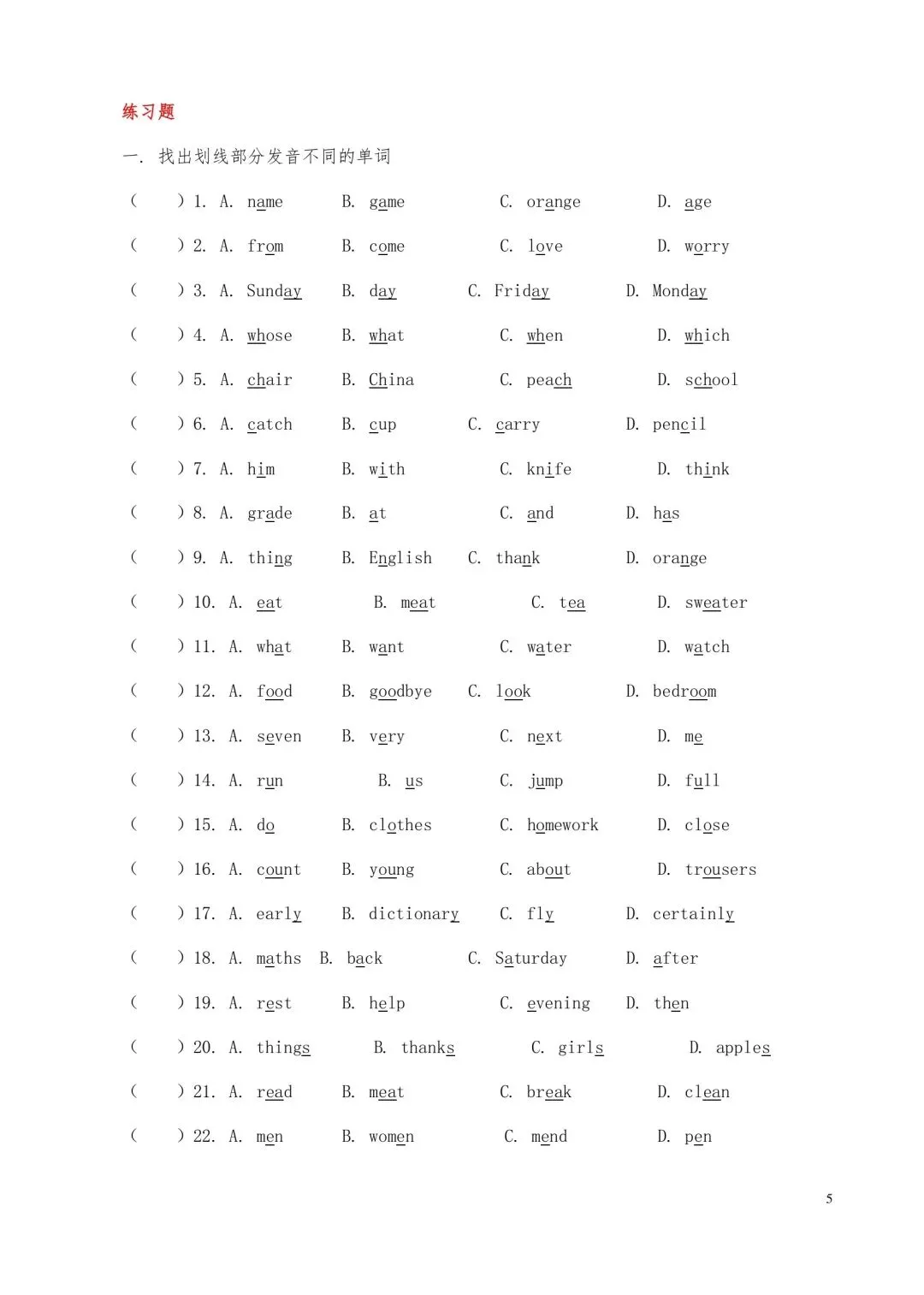 练习题

一. 找出划线部分发音不同的单词

(　) 1. A. name B. game C. orange D. age

(　) 2. A. from B. come C. love D. worry

(　) 3. A. Sunday B. day C. Friday D. Monday

(　) 4. A. whose B. what C. when D. which

(　) 5. A. chair B. China C. peach D. school

(　) 6. A. catch B. cup C. carry D. pencil

(　) 7. A. him B. with C. knife D. think

(　) 8. A. grade B. at C. and D. has

(　) 9. A. thing B. English C. thank D. orange

(　) 10. A. eat B. meat C. tea D. sweater

(　) 11. A. what B. want C. water D. watch

(　) 12. A. food B. goodbye C. look D. bedroom

(　) 13. A. seven B. very C. next D. me

(　) 14. A. run B. us C. jump D. full

(　) 15. A. do B. clothes C. homework D. close

(　) 16. A. count B. young C. about D. trousers

(　) 17. A. early B. dictionary C. fly D. certainly

(　) 18. A. maths B. back C. Saturday D. after

(　) 19. A. rest B. help C. evening D. then

(　) 20. A. things B. thanks C. girls D. apples

(　) 21. A. read B. meat C. break D. clean

(　) 22. A. men B. women C. mend D. pen

5